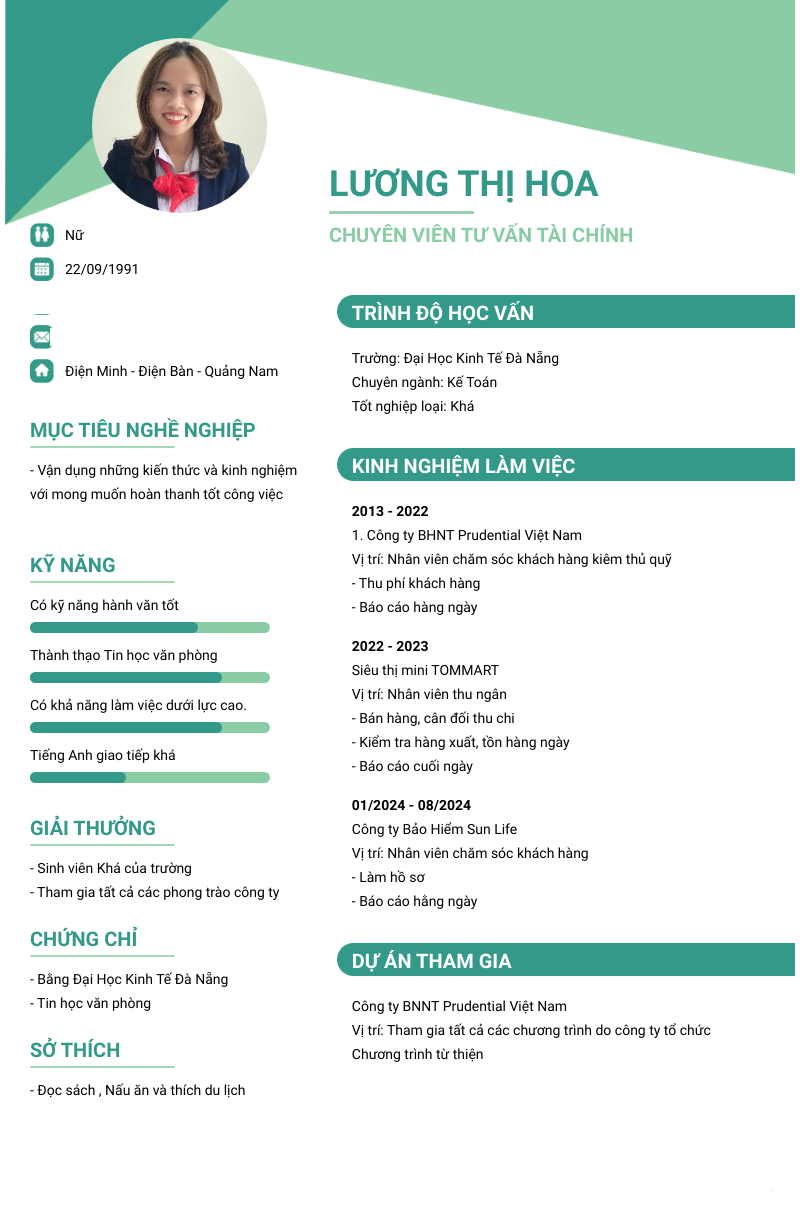 LƯƠNG THỊ HOA

CHUYÊN VIÊN TƯ VẤN TÀI CHÍNH

Nữ

22/09/1991

Điện Minh - Điện Bàn - Quảng Nam

MỤC TIÊU NGHỀ NGHIỆP

- Vận dụng những kiến thức và kinh nghiệm với mong muốn hoàn thanh tốt công việc

KỸ NĂNG

Có kỹ năng hành văn tốt

Thành thạo Tin học văn phòng

Có khả năng làm việc dưới lực cao.

Tiếng Anh giao tiếp khá

GIẢI THƯỞNG

- Sinh viên Khá của trường
- Tham gia tất cả các phong trào công ty

CHỨNG CHỈ

- Bằng Đại Học Kinh Tế Đà Nẵng
- Tin học văn phòng

SỞ THÍCH

- Đọc sách , Nấu ăn và thích du lịch

TRÌNH ĐỘ HỌC VẤN

Trường: Đại Học Kinh Tế Đà Nẵng
Chuyên ngành: Kế Toán
Tốt nghiệp loại: Khá

KINH NGHIỆM LÀM VIỆC

2013 - 2022
1. Công ty BHNT Prudential Việt Nam
Vị trí: Nhân viên chăm sóc khách hàng kiêm thủ quỹ
- Thu phí khách hàng
- Báo cáo hàng ngày

2022 - 2023
Siêu thị mini TOMMART
Vị trí: Nhân viên thu ngân
- Bán hàng, cân đối thu chi
- Kiểm tra hàng xuất, tồn hàng ngày
- Báo cáo cuối ngày

01/2024 - 08/2024
Công ty Bảo Hiểm Sun Life
Vị trí: Nhân viên chăm sóc khách hàng
- Làm hồ sơ
- Báo cáo hằng ngày

DỰ ÁN THAM GIA

Công ty BNNT Prudential Việt Nam
Vị trí: Tham gia tất cả các chương trình do công ty tổ chức
Chương trình từ thiện